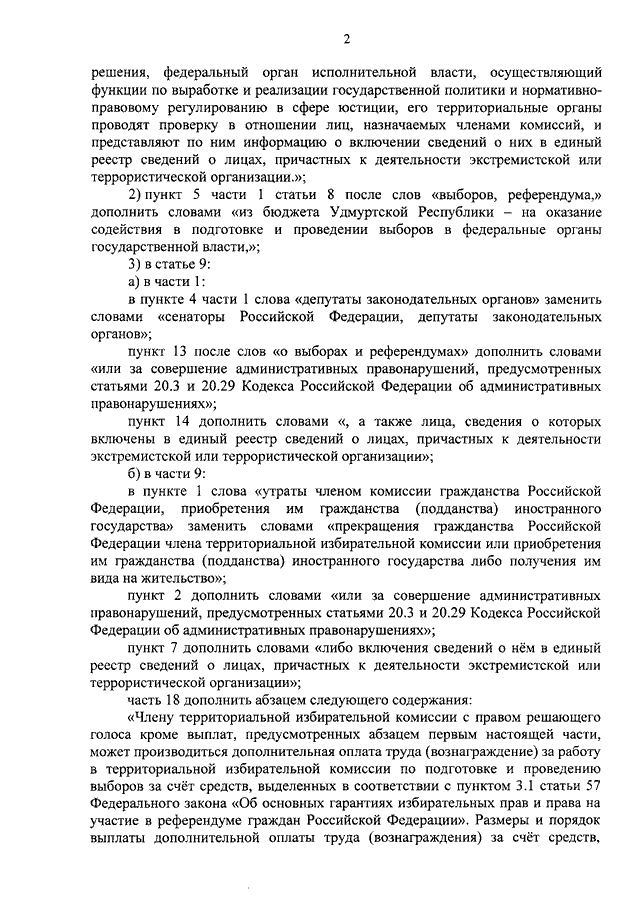 2

решения, федеральный орган исполнительной власти, осуществляющий функции по выработке и реализации государственной политики и нормативно-правовому регулированию в сфере юстиции, его территориальные органы проводят проверку в отношении лиц, назначаемых членами комиссий, и представляют по ним информацию о включении сведений о них в единый реестр сведений о лицах, причастных к деятельности экстремистской или террористической организации.»;

2) пункт 5 части 1 статьи 8 после слов «выборов, референдума,» дополнить словами «из бюджета Удмуртской Республики – на оказание содействия в подготовке и проведении выборов в федеральные органы государственной власти,»;

3) в статье 9:

а) в части 1:

в пункте 4 части 1 слова «депутаты законодательных органов» заменить словами «сенаторы Российской Федерации, депутаты законодательных органов»;

пункт 13 после слов «о выборах и референдумах» дополнить словами «или за совершение административных правонарушений, предусмотренных статьями 20.3 и 20.29 Кодекса Российской Федерации об административных правонарушениях»;

пункт 14 дополнить словами «, а также лица, сведения о которых включены в единый реестр сведений о лицах, причастных к деятельности экстремистской или террористической организации»;

б) в части 9:

в пункте 1 слова «утраты членом комиссии гражданства Российской Федерации, приобретения им гражданства (подданства) иностранного государства» заменить словами «прекращения гражданства Российской Федерации члена территориальной избирательной комиссии или приобретения им гражданства (подданства) иностранного государства либо получения им вида на жительство»;

пункт 2 дополнить словами «или за совершение административных правонарушений, предусмотренных статьями 20.3 и 20.29 Кодекса Российской Федерации об административных правонарушениях»;

пункт 7 дополнить словами «либо включения сведений о нём в единый реестр сведений о лицах, причастных к деятельности экстремистской или террористической организации»;

часть 18 дополнить абзацем следующего содержания:

«Члену территориальной избирательной комиссии с правом решающего голоса кроме выплат, предусмотренных абзацем первым настоящей части, может производиться дополнительная оплата труда (вознаграждение) за работу в территориальной избирательной комиссии по подготовке и проведению выборов за счёт средств, выделенных в соответствии с пунктом 3.1 статьи 57 Федерального закона «Об основных гарантиях избирательных прав и права на участие в референдуме граждан Российской Федерации». Размеры и порядок выплаты дополнительной оплаты труда (вознаграждения) за счёт средств,